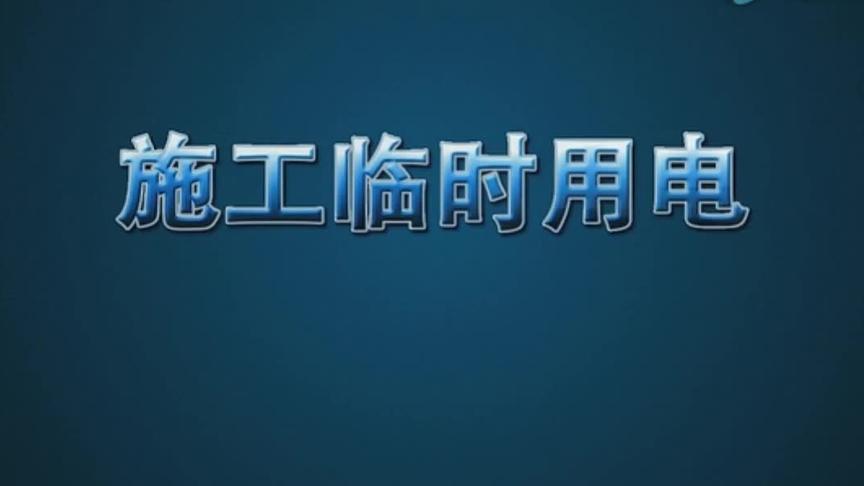 施工临时用电